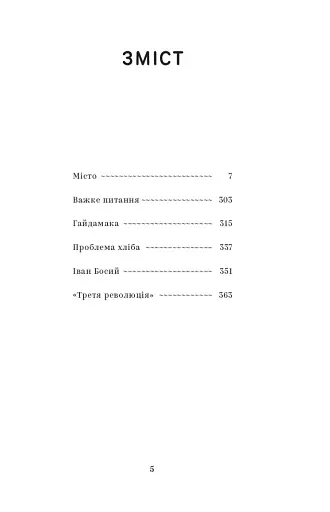 ЗМІСТ

Місто 7

Важке питання 303

Гайдамака 315

Проблема хліба 337

Іван Босий 351

«Третя революція» 363

5